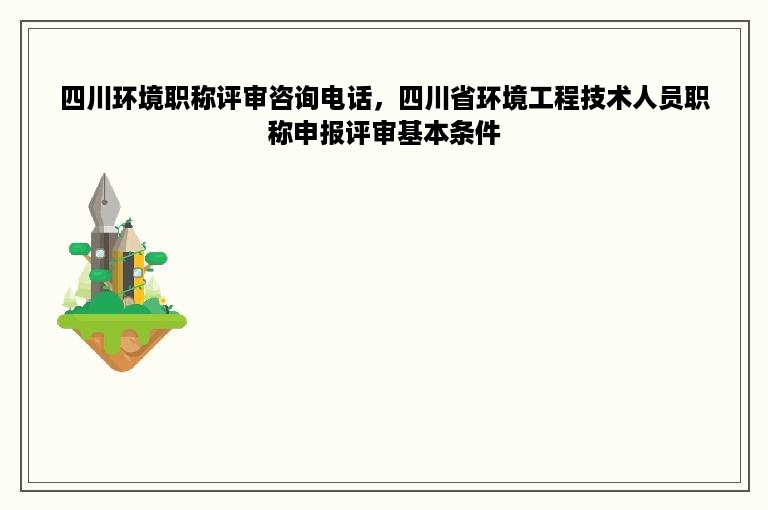 四川环境职称评审咨询电话，四川省环境工程技术人员职称申报评审基本条件